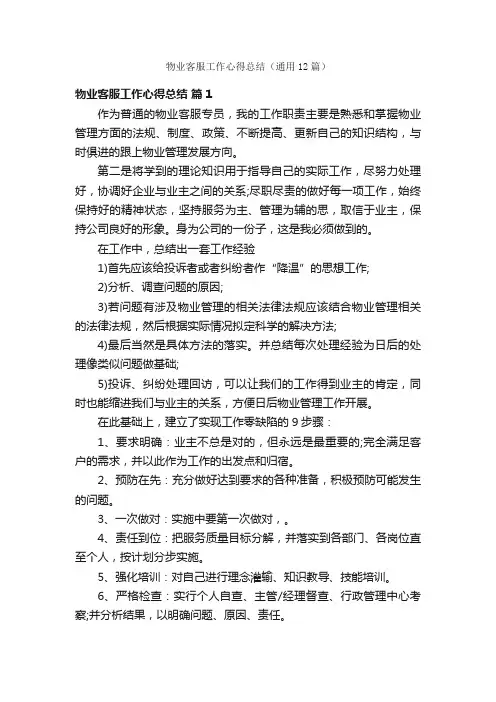 物业客服工作心得总结（通用12篇）

物业客服工作心得总结 篇1

作为普通的物业客服专员，我的工作职责主要是熟悉和掌握物业管理方面的法规、制度、政策、不断提高、更新自己的知识结构，与时俱进的跟上物业管理发展方向。

第二是将学到的理论知识用于指导自己的实际工作，尽努力处理好，协调好企业与业主之间的关系;尽职尽责的做好每一项工作，始终保持好的精神状态，坚持服务为主、管理为辅的思，取信于业主，保持公司良好的形象。身为公司的一份子，这是我必须做到的。

在工作中，总结出一套工作经验

1)首先应该给投诉者或者纠纷者作“降温”的思想工作;

2)分析、调查问题的原因;

3)若问题有涉及物业管理的相关法律法规应该结合物业管理相关的法律法规，然后根据实际情况拟定科学的解决方法;

4)最后当然是具体方法的落实。并总结每次处理经验为日后的处理像类似问题做基础;

5)投诉、纠纷处理回访，可以让我们的工作得到业主的肯定，同时也能缩进我们与业主的关系，方便日后物业管理工作开展。

在此基础上，建立了实现工作零缺陷的9步骤：

1、要求明确：业主不总是对的，但永远是最重要的;完全满足客户的需求，并以此作为工作的出发点和归宿。

2、预防在先：充分做好达到要求的各种准备，积极预防可能发生的问题。

3、一次做对：实施中要第一次做对，。

4、责任到位：把服务质量目标分解，并落实到各部门、各岗位直至个人，按计划分步实施。

5、强化培训：对自己进行理念灌输、知识教导、技能培训。

6、严格检查：实行个人自查、主管/经理督查、行政管理中心考察;并分析结果，以明确问题、原因、责任。